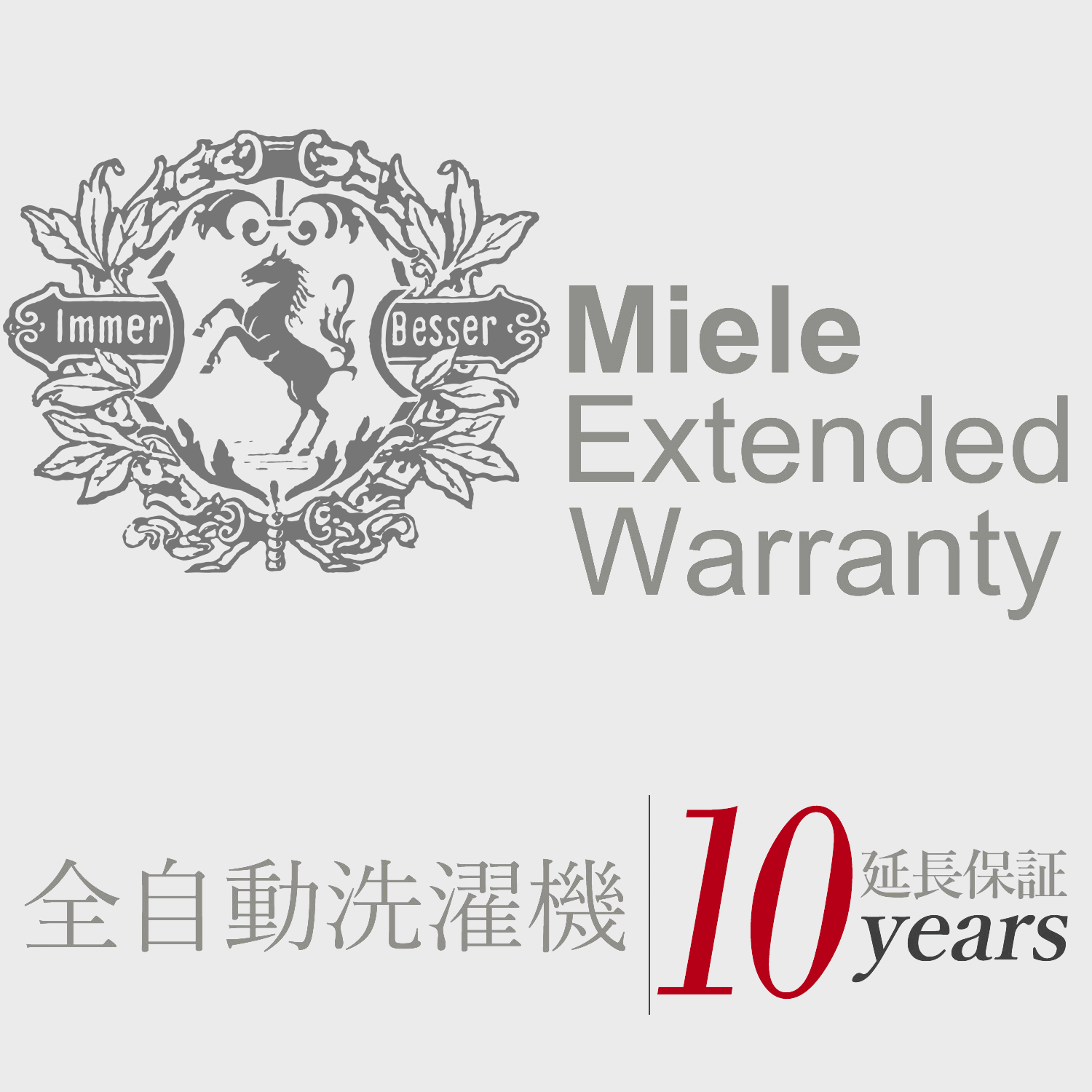 Immer Besser

Miele
Extended
Warranty

全自動洗濯機

10 延長保証
years